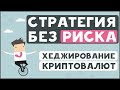 СТРАТЕГИЯ БЕЗ РИСКА

ХЕДЖИРОВАНИЕ КРИПТОВАЛЮТ